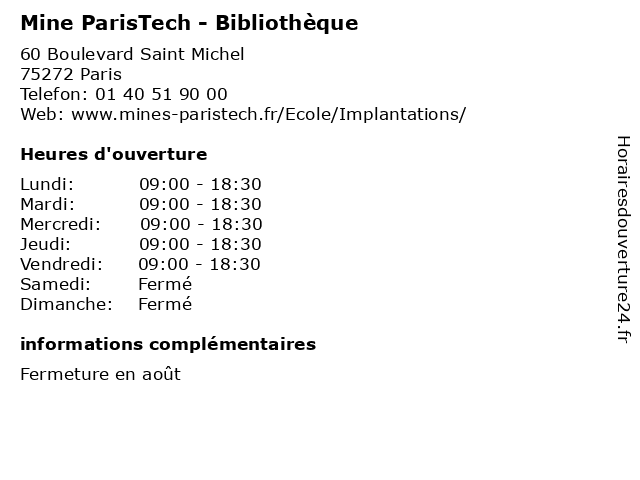 Mine ParisTech - Bibliothèque

60 Boulevard Saint Michel
75272 Paris
Telefon: 01 40 51 90 00
Web: www.mines-paristech.fr/Ecole/Implantations/

Heures d'ouverture

Lundi: 09:00 - 18:30
Mardi: 09:00 - 18:30
Mercredi: 09:00 - 18:30
Jeudi: 09:00 - 18:30
Vendredi: 09:00 - 18:30
Samedi: Fermé
Dimanche: Fermé

informations complémentaires

Fermeture en août

Horairesdouverture24.fr